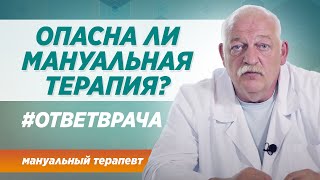 ОПАСНА ЛИ МАНУАЛЬНАЯ ТЕРАПИЯ?

#ОТВЕТВРАЧА

мануальный терапевт